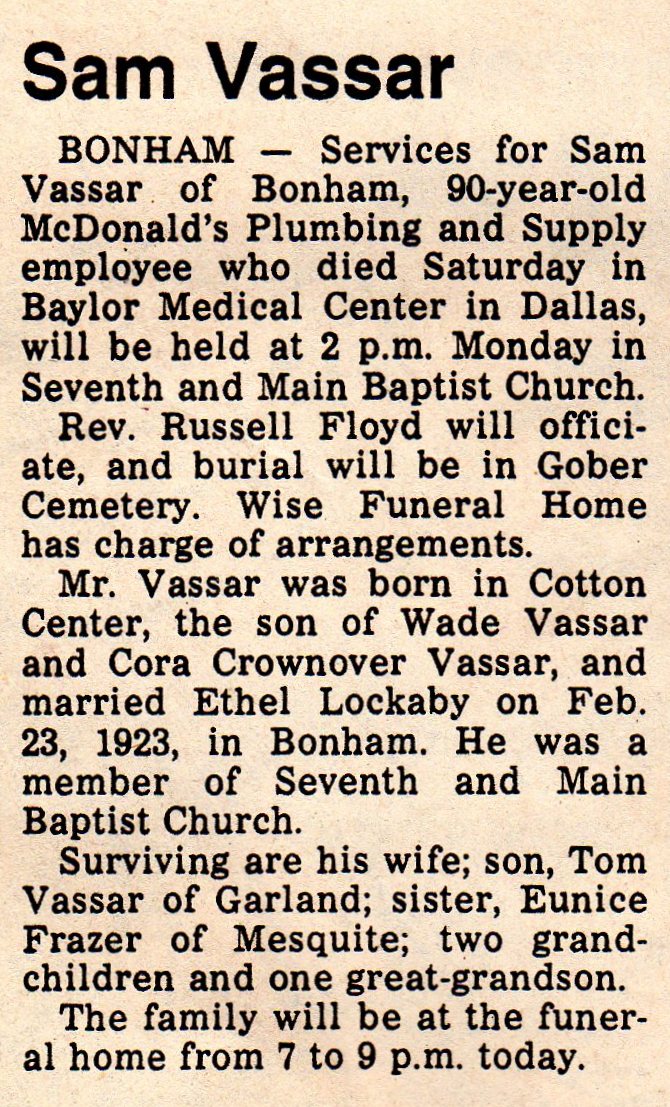 Sam Vassar

BONHAM — Services for Sam Vassar of Bonham, 90-year-old McDonald's Plumbing and Supply employee who died Saturday in Baylor Medical Center in Dallas, will be held at 2 p.m. Monday in Seventh and Main Baptist Church.

Rev. Russell Floyd will officiate, and burial will be in Gober Cemetery. Wise Funeral Home has charge of arrangements.

Mr. Vassar was born in Cotton Center, the son of Wade Vassar and Cora Crownover Vassar, and married Ethel Lockaby on Feb. 23, 1923, in Bonham. He was a member of Seventh and Main Baptist Church.

Surviving are his wife; son, Tom Vassar of Garland; sister, Eunice Frazer of Mesquite; two grandchildren and one great-grandson.

The family will be at the funeral home from 7 to 9 p.m. today.